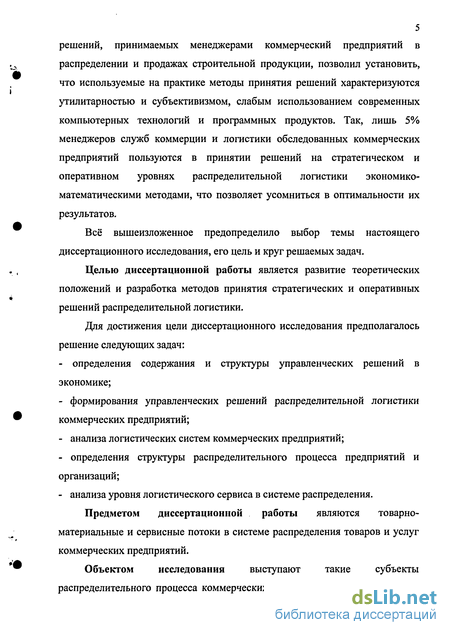 5

решений, принимаемых менеджерами коммерческий предприятий в распределении и продажах строительной продукции, позволил установить, что используемые на практике методы принятия решений характеризуются утилитарностью и субъективизмом, слабым использованием современных компьютерных технологий и программных продуктов. Так, лишь 5% менеджеров служб коммерции и логистики обследованных коммерческих предприятий пользуются в принятии решений на стратегическом и оперативном уровнях распределительной логистики экономико-математическими методами, что позволяет усомниться в оптимальности их результатов.

Всё вышеизложенное предопределило выбор темы настоящего диссертационного исследования, его цель и круг решаемых задач.

Целью диссертационной работы является развитие теоретических положений и разработка методов принятия стратегических и оперативных решений распределительной логистики.

Для достижения цели диссертационного исследования предполагалось решение следующих задач:

- определения содержания и структуры управленческих решений в экономике;

- формирования управленческих решений распределительной логистики коммерческих предприятий;

- анализа логистических систем коммерческих предприятий;

- определения структуры распределительного процесса предприятий и организаций;

- анализа уровня логистического сервиса в системе распределения.

Предметом диссертационной работы являются товарно-материальные и сервисные потоки в системе распределения товаров и услуг коммерческих предприятий.

Объектом исследования выступают такие субъекты распределительного процесса коммерчески:

dsLib.net
библиотека диссертаций